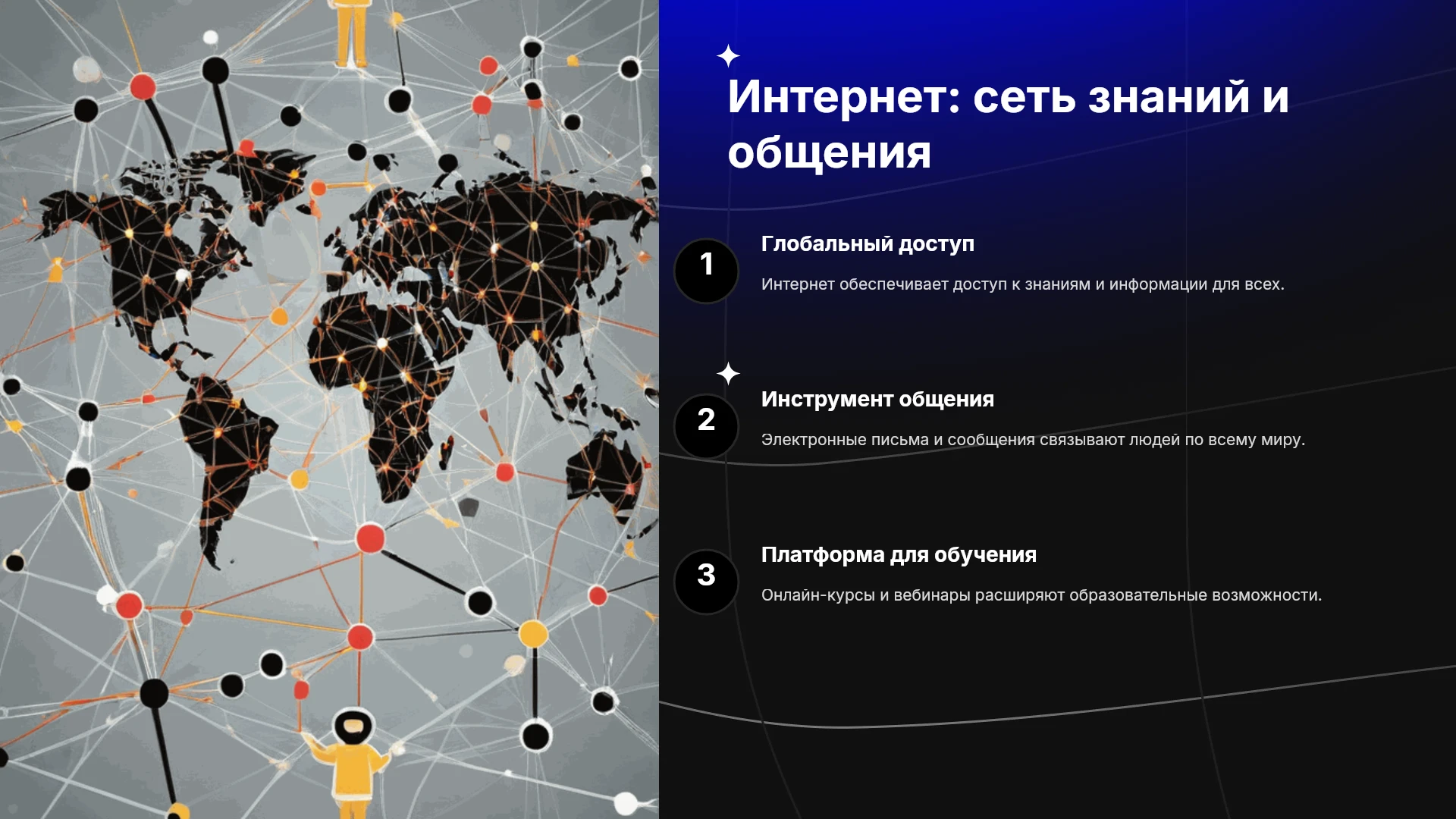 Интернет: сеть знаний и общения

1

Глобальный доступ

Интернет обеспечивает доступ к знаниям и информации для всех.

2

Инструмент общения

Электронные письма и сообщения связывают людей по всему миру.

3

Платформа для обучения

Онлайн-курсы и вебинары расширяют образовательные возможности.